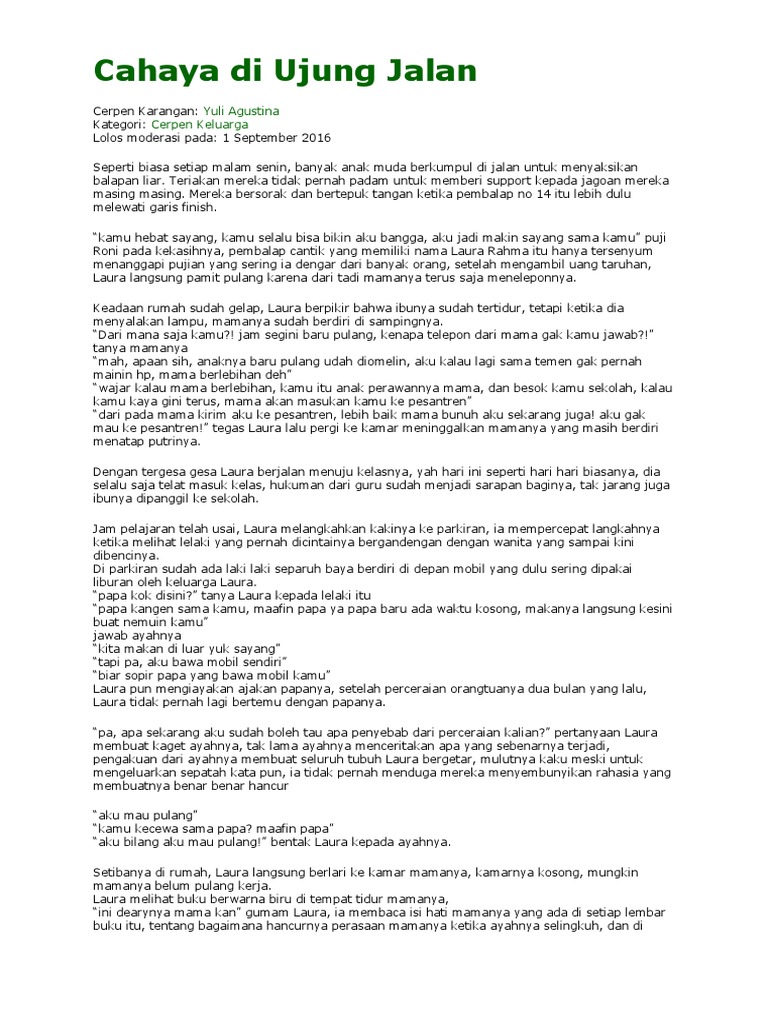 Cahaya di Ujung Jalan

Cerpen Karangan: Yuli Agustina
Kategori: Cerpen Keluarga
Lolos moderasi pada: 1 September 2016

Seperti biasa setiap malam senin, banyak anak muda berkumpul di jalan untuk menyaksikan balapan liar. Teriakan mereka tidak pernah padam untuk memberi support kepada jagoan mereka masing masing. Mereka bersorak dan bertepuk tangan ketika pembalap no 14 itu lebih dulu melewati garis finish.

"kamu hebat sayang, kamu selalu bisa bikin aku bangga, aku jadi makin sayang sama kamu" puji Roni pada kekasihnya, pembalap cantik yang memiliki nama Laura Rahma itu hanya tersenyum menanggapi pujian yang sering ia dengar dari banyak orang, setelah mengambil uang taruhan, Laura langsung pamit pulang karena dari tadi mamanya terus saja meneleponnya.

Keadaan rumah sudah gelap, Laura berpikir bahwa ibunya sudah tertidur, tetapi ketika dia menyalakan lampu, mamanya sudah berdiri di sampingnya.
"Dari mana saja kamu?! jam segini baru pulang, kenapa telepon dari mama gak kamu jawab?!" tanya mamanya
"mah, apaan sih, anaknya baru pulang udah diomelin, aku kalau lagi sama temen gak pernah mainin hp, mama berlebihan deh"
"wajar kalau mama berlebihan, kamu itu anak perawannya mama, dan besok kamu sekolah, kalau kamu kaya gini terus, mama akan masukan kamu ke pesantren"
"dari pada mama kirim aku ke pesantren, lebih baik mama bunuh aku sekarang juga! aku gak mau ke pesantren!" tegas Laura lalu pergi ke kamar meninggalkan mamanya yang masih berdiri menatap putrinya.

Dengan tergesa gesa Laura berjalan menuju kelasnya, yah hari ini seperti hari hari biasanya, dia selalu saja telat masuk kelas, hukuman dari guru sudah menjadi sarapan baginya, tak jarang juga ibunya dipanggil ke sekolah.

Jam pelajaran telah usai, Laura melangkahkan kakinya ke parkiran, ia mempercepat langkahnya ketika melihat lelaki yang pernah dicintainya bergandengan dengan wanita yang sampai kini dibencinya.
Di parkiran sudah ada laki laki separuh baya berdiri di depan mobil yang dulu sering dipakai liburan oleh keluarga Laura.
"papa kok disini?" tanya Laura kepada lelaki itu
"papa kangen sama kamu, maafin papa ya papa baru ada waktu kosong, makanya langsung kesini buat nemuin kamu"
jawab ayahnya
"kita makan di luar yuk sayang"
"tapi pa, aku bawa mobil sendiri"
"biar sopir papa yang bawa mobil kamu"
Laura pun mengiayakan ajakan papanya, setelah perceraian orangtuanya dua bulan yang lalu, Laura tidak pernah lagi bertemu dengan papanya.

"pa, apa sekarang aku sudah boleh tau apa penyebab dari perceraian kalian?" pertanyaan Laura membuat kaget ayahnya, tak lama ayahnya menceritakan apa yang sebenarnya terjadi, pengakuan dari ayahnya membuat seluruh tubuh Laura bergetar, mulutnya kaku meski untuk mengeluarkan sepatah kata pun, ia tidak pernah menduga mereka menyembunyikan rahasia yang membuatnya benar benar hancur

"aku mau pulang"
"kamu kecewa sama papa? maafin papa"
"aku bilang aku mau pulang!" bentak Laura kepada ayahnya.

Setibanya di rumah, Laura langsung berlari ke kamar mamanya, kamarnya kosong, mungkin mamanya belum pulang kerja.
Laura melihat buku berwarna biru di tempat tidur mamanya,
"ini dearynya mama kan" gumam Laura, ia membaca isi hati mamanya yang ada di setiap lembar buku itu, tentang bagaimana hancurnya perasaan mamanya ketika ayahnya selingkuh, dan di